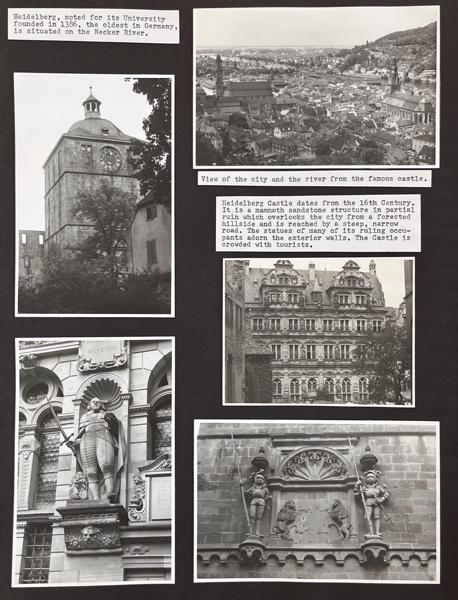 Heidelberg, noted for its University founded in 1386, the oldest in Germany, is situated on the Necker River.

View of the city and the river from the famous castle.

Heidelberg Castle dates from the 16th Century. It is a mammoth sandstone structure in partial ruin which overlooks the city from a forested hillside and is reached by a steep, narrow road. The statues of many of its ruling occupants adorn the exterior walls. The Castle is crowded with tourists.